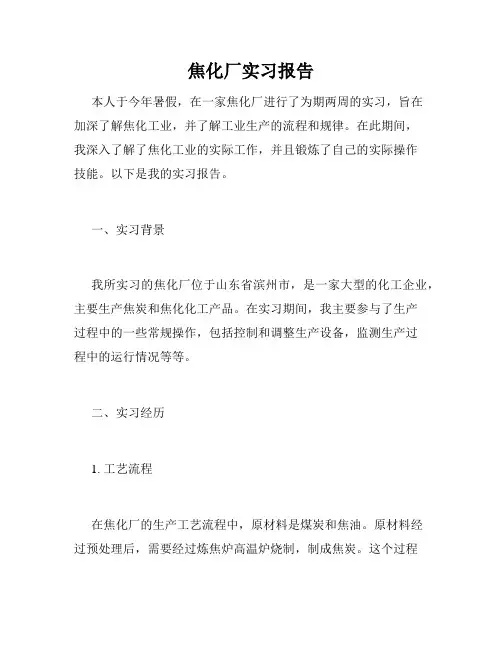 焦化厂实习报告

本人于今年暑假，在一家焦化厂进行了为期两周的实习，旨在加深了解焦化工业，并了解工业生产的流程和规律。在此期间，我深入了解了焦化工业的实际工作，并且锻炼了自己的实际操作技能。以下是我的实习报告。

一、实习背景

我所实习的焦化厂位于山东省滨州市，是一家大型的化工企业，主要生产焦炭和焦化化工产品。在实习期间，我主要参与了生产过程中的一些常规操作，包括控制和调整生产设备，监测生产过程中的运行情况等等。

二、实习经历

1. 工艺流程

在焦化厂的生产工艺流程中，原材料是煤炭和焦油。原材料经过预处理后，需要经过炼焦炉高温炉烧制，制成焦炭。这个过程